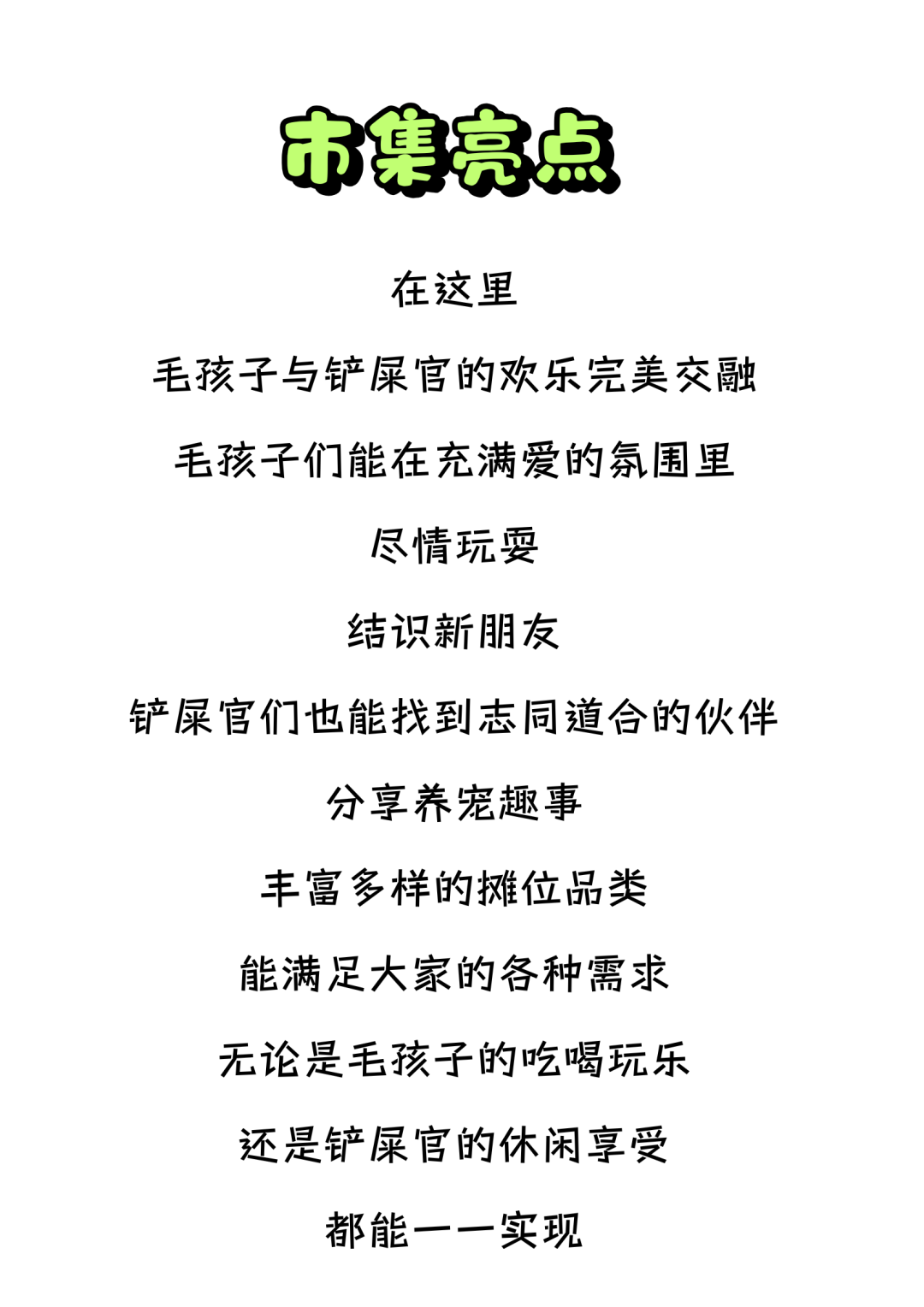 市集亮点

在这里

毛孩子与铲屎官的欢乐完美交融

毛孩子们能在充满爱的氛围里

尽情玩耍

结识新朋友

铲屎官们也能找到志同道合的伙伴

分享养宠趣事

丰富多样的摊位品类

能满足大家的各种需求

无论是毛孩子的吃喝玩乐

还是铲屎官的休闲享受

都能一一实现